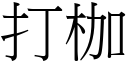 打枷